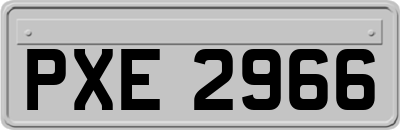 PXE 2966